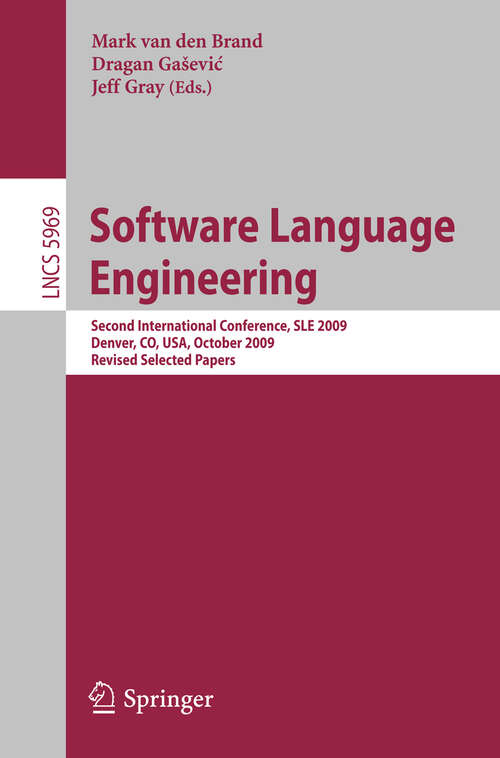 Mark van den Brand
Dragan Gašević
Jeff Gray (Eds.)

LNCS 5969

Software Language Engineering

Second International Conference, SLE 2009
Denver, CO, USA, October 2009
Revised Selected Papers

Springer